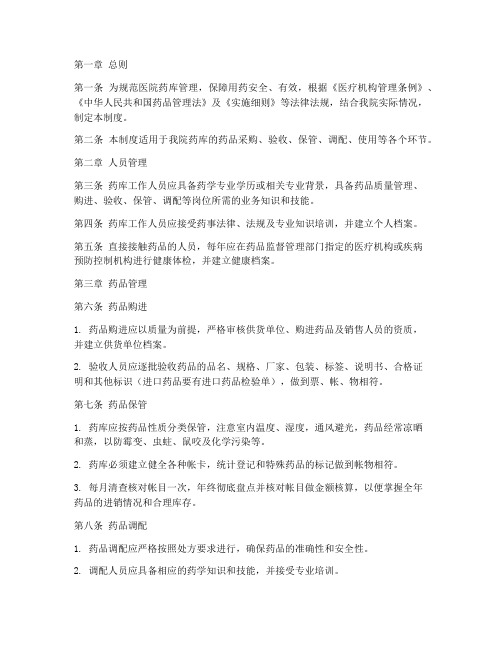 第一章 总则

第一条 为规范医院药库管理，保障用药安全、有效，根据《医疗机构管理条例》、《中华人民共和国药品管理法》及《实施细则》等法律法规，结合我院实际情况，制定本制度。

第二条 本制度适用于我院药库的药品采购、验收、保管、调配、使用等各个环节。

第二章 人员管理

第三条 药库工作人员应具备药学专业学历或相关专业背景，具备药品质量管理、购进、验收、保管、调配等岗位所需的业务知识和技能。

第四条 药库工作人员应接受药事法律、法规及专业知识培训，并建立个人档案。

第五条 直接接触药品的人员，每年应在药品监督管理部门指定的医疗机构或疾病预防控制机构进行健康体检，并建立健康档案。

第三章 药品管理

第六条 药品购进

1. 药品购进应以质量为前提，严格审核供货单位、购进药品及销售人员的资质，并建立供货单位档案。

2. 验收人员应逐批验收药品的品名、规格、厂家、包装、标签、说明书、合格证明和其他标识（进口药品要有进口药品检验单），做到票、帐、物相符。

第七条 药品保管

1. 药库应按药品性质分类保管，注意室内温度、湿度，通风避光，药品经常凉晒和蒸，以防霉变、虫蛀、鼠咬及化学污染等。

2. 药库必须建立健全各种帐卡，统计登记和特殊药品的标记做到帐物相符。

3. 每月清查核对帐目一次，年终彻底盘点并核对帐目做金额核算，以便掌握全年药品的进销情况和合理库存。

第八条 药品调配

1. 药品调配应严格按照处方要求进行，确保药品的准确性和安全性。

2. 调配人员应具备相应的药学知识和技能，并接受专业培训。